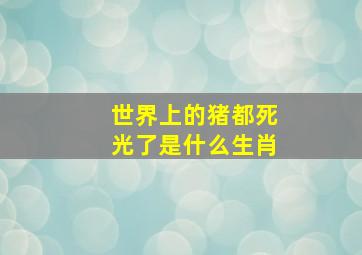 世界上的猪都死光了是什么生肖